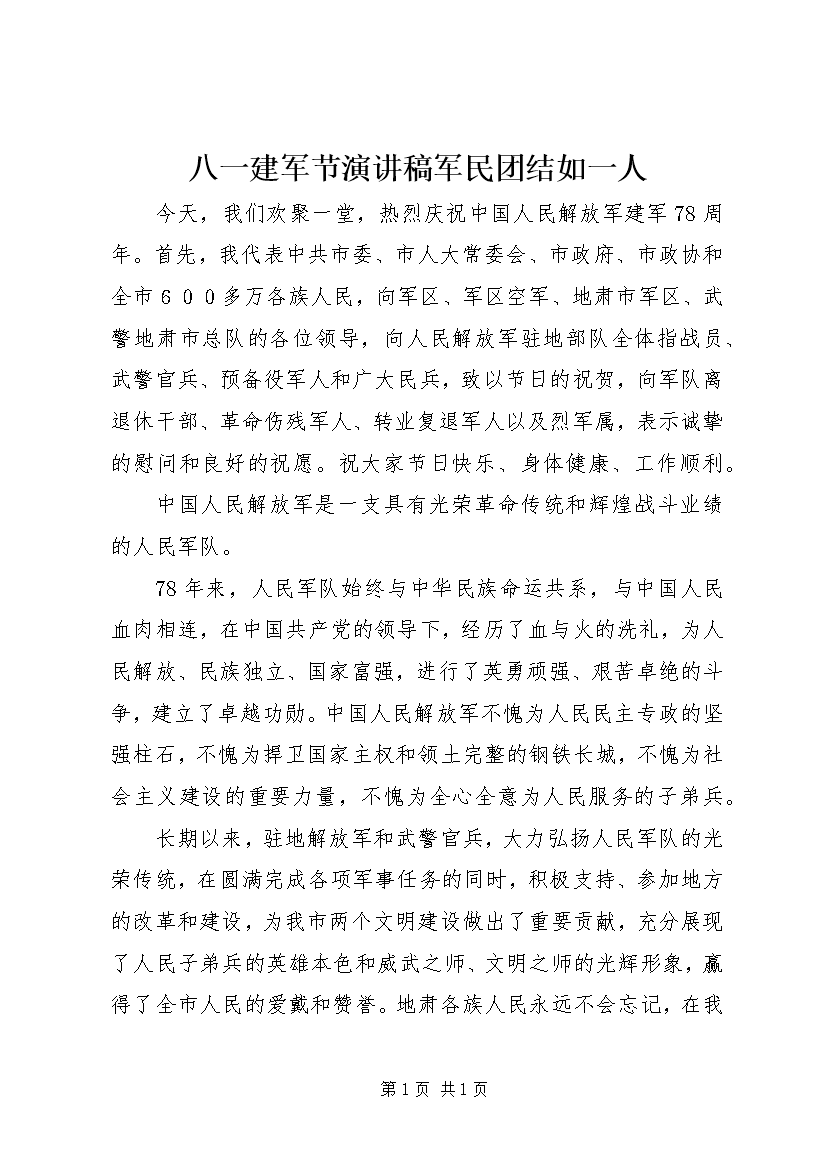 八一建军节演讲稿军民团结如一人

今天，我们欢聚一堂，热烈庆祝中国人民解放军建军78周年。首先，我代表中共市委、市人大常委会、市政府、市政协和全市６００多万各族人民，向军区、军区空军、地肃市军区、武警地肃市总队的各位领导，向人民解放军驻地部队全体指战员、武警官兵、预备役军人和广大民兵，致以节日的祝贺，向军队离退休干部、革命伤残军人、转业复退军人以及烈军属，表示诚挚的慰问和良好的祝愿。祝大家节日快乐、身体健康、工作顺利。

中国人民解放军是一支具有光荣革命传统和辉煌战斗业绩的人民军队。

78年来，人民军队始终与中华民族命运共系，与中国人民血肉相连，在中国共产党的领导下，经历了血与火的洗礼，为人民解放、民族独立、国家富强，进行了英勇顽强、艰苦卓绝的斗争，建立了卓越功勋。中国人民解放军不愧为人民民主专政的坚强柱石，不愧为捍卫国家主权和领土完整的钢铁长城，不愧为社会主义建设的重要力量，不愧为全心全意为人民服务的子弟兵。

长期以来，驻地解放军和武警官兵，大力弘扬人民军队的光荣传统，在圆满完成各项军事任务的同时，积极支持、参加地方的改革和建设，为我市两个文明建设做出了重要贡献，充分展现了人民子弟兵的英雄本色和威武之师、文明之师的光辉形象，赢得了全市人民的爱戴和赞誉。地肃各族人民永远不会忘记，在我

第1页 共1页